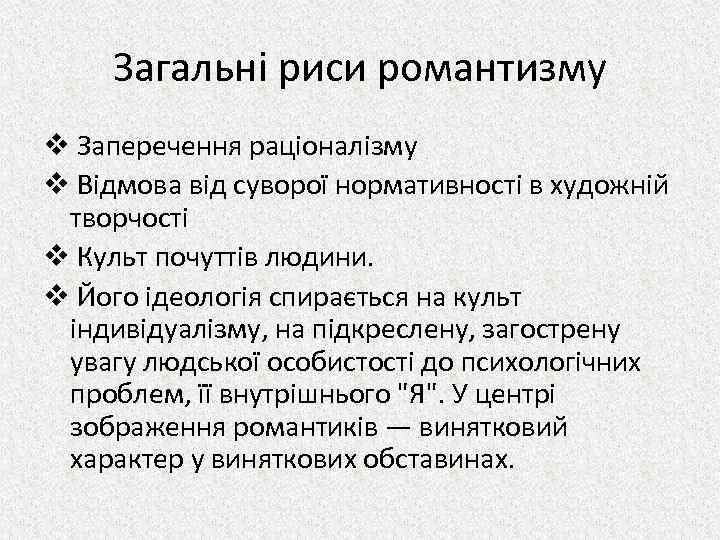 Загальні риси романтизму

❖ Заперечення раціоналізму

❖ Відмова від суворої нормативності в художній творчості

❖ Культ почуттів людини.

❖ Його ідеологія спирається на культ індивідуалізму, на підкреслену, загострену увагу людської особистості до психологічних проблем, її внутрішнього "Я". У центрі зображення романтиків — винятковий характер у виняткових обставинах.